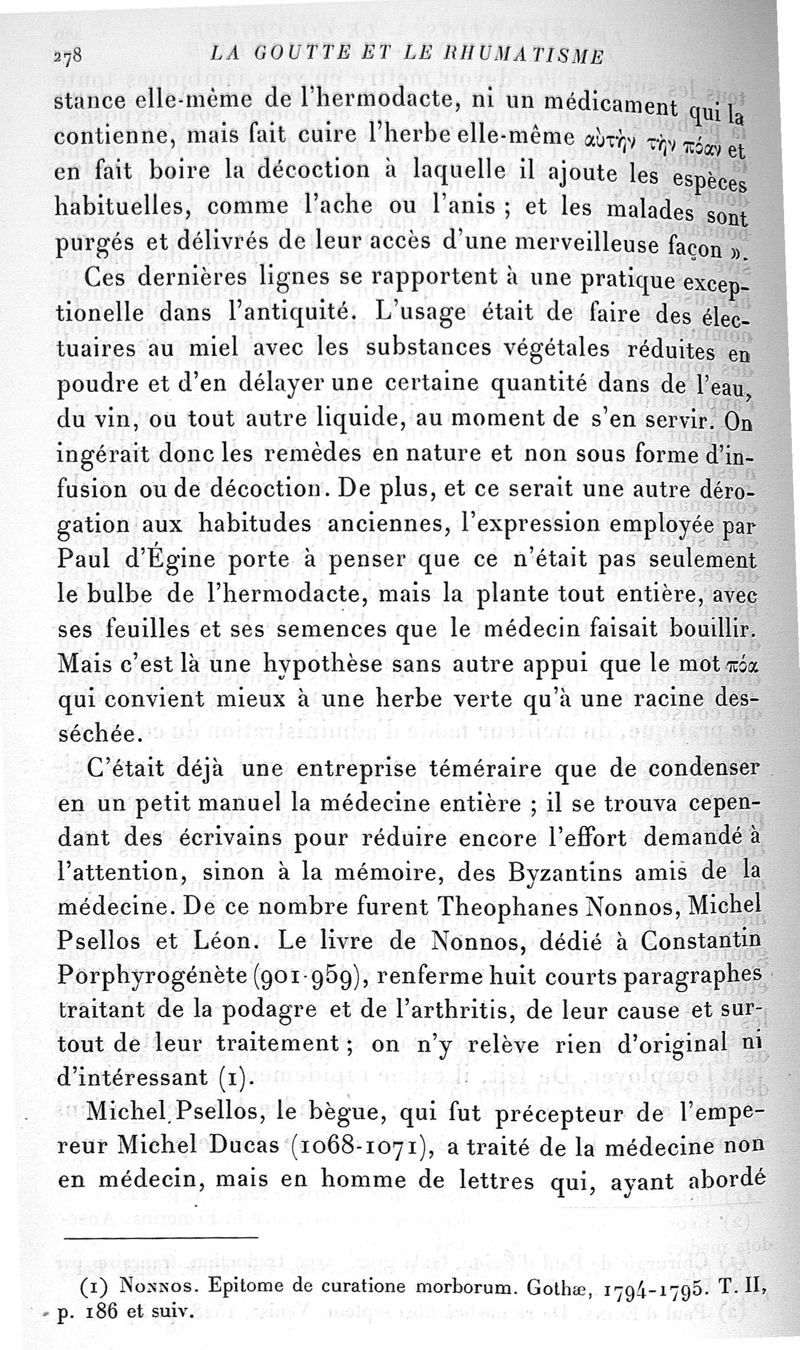 278 LA GOUTTE ET LE RHUMATISME

stance elle-même de l'hermodacte, ni un médicament qui la contienne, mais fait cuire l'herbe elle-même αὐτὴν τὴν πόαν et en fait boire la décoction à laquelle il ajoute les espèces habituelles, comme l'ache ou l'anis ; et les malades sont purgés et délivrés de leur accès d'une merveilleuse façon ».

Ces dernières lignes se rapportent à une pratique exceptionelle dans l'antiquité. L'usage était de faire des électuaires au miel avec les substances végétales réduites en poudre et d'en délayer une certaine quantité dans de l'eau, du vin, ou tout autre liquide, au moment de s'en servir. On ingérait donc les remèdes en nature et non sous forme d'infusion ou de décoction. De plus, et ce serait une autre dérogation aux habitudes anciennes, l'expression employée par Paul d'Égine porte à penser que ce n'était pas seulement le bulbe de l'hermodacte, mais la plante tout entière, avec ses feuilles et ses semences que le médecin faisait bouillir. Mais c'est là une hypothèse sans autre appui que le mot πόα qui convient mieux à une herbe verte qu'à une racine desséchée.

C'était déjà une entreprise téméraire que de condenser en un petit manuel la médecine entière ; il se trouva cependant des écrivains pour réduire encore l'effort demandé à l'attention, sinon à la mémoire, des Byzantins amis de la médecine. De ce nombre furent Theophanes Nonnos, Michel Psellos et Léon. Le livre de Nonnos, dédié à Constantin Porphyrogénète (901-959), renferme huit courts paragraphes traitant de la podagre et de l'arthritis, de leur cause et surtout de leur traitement ; on n'y relève rien d'original ni d'intéressant (1).

Michel Psellos, le bègue, qui fut précepteur de l'empereur Michel Ducas (1068-1071), a traité de la médecine non en médecin, mais en homme de lettres qui, ayant abordé

(1) Nonnos. Epitome de curatione morborum. Gothæ, 1794-1795. T. II, p. 186 et suiv.